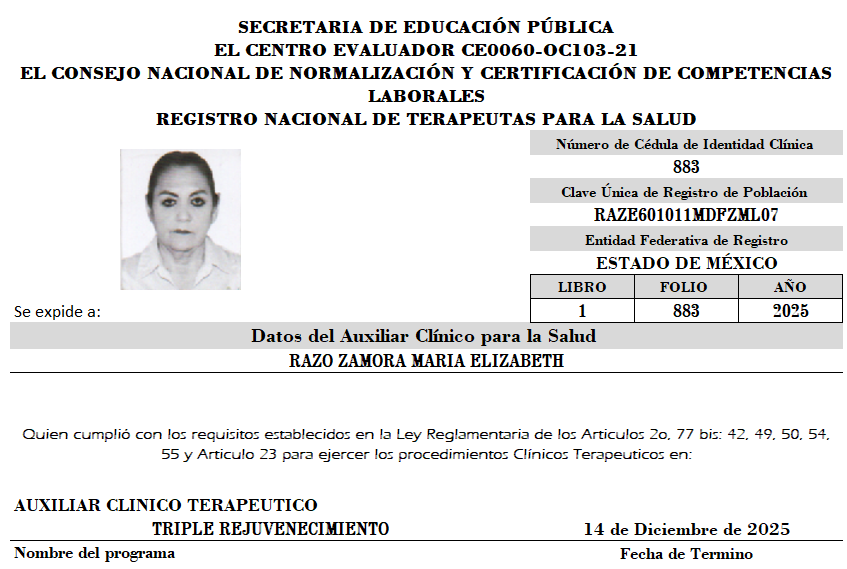 SECRETARIA DE EDUCACIÓN PÚBLICA
EL CENTRO EVALUADOR CE0060-OC103-21
EL CONSEJO NACIONAL DE NORMALIZACIÓN Y CERTIFICACIÓN DE COMPETENCIAS LABORALES
REGISTRO NACIONAL DE TERAPEUTAS PARA LA SALUD

Número de Cédula de Identidad Clínica
883
Clave Única de Registro de Población
RAZE601011MDFZML07
Entidad Federativa de Registro
ESTADO DE MÉXICO

| LIBRO | FOLIO | AÑO |
|---|---|---|
| 1 | 883 | 2025 |

Se expide a:

Datos del Auxiliar Clínico para la Salud
RAZO ZAMORA MARIA ELIZABETH

Quien cumplió con los requisitos establecidos en la Ley Reglamentaria de los Articulos 2o, 77 bis: 42, 49, 50, 54, 55 y Articulo 23 para ejercer los procedimientos Clínicos Terapeuticos en:

AUXILIAR CLINICO TERAPEUTICO
TRIPLE REJUVENECIMIENTO
14 de Diciembre de 2025
Nombre del programa
Fecha de Termino